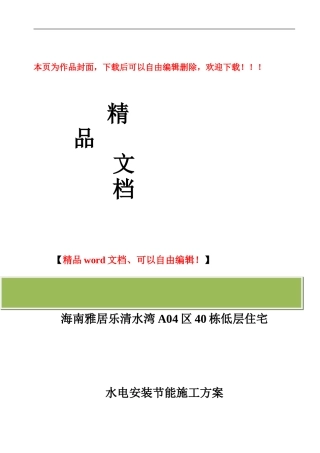 本页为作品封面，下载后可以自由编辑删除，欢迎下载！！！

精

品

文

档

【精品 word 文档、可以自由编辑！】

海南雅居乐清水湾 A04 区 40 栋低层住宅

水电安装节能施工方案